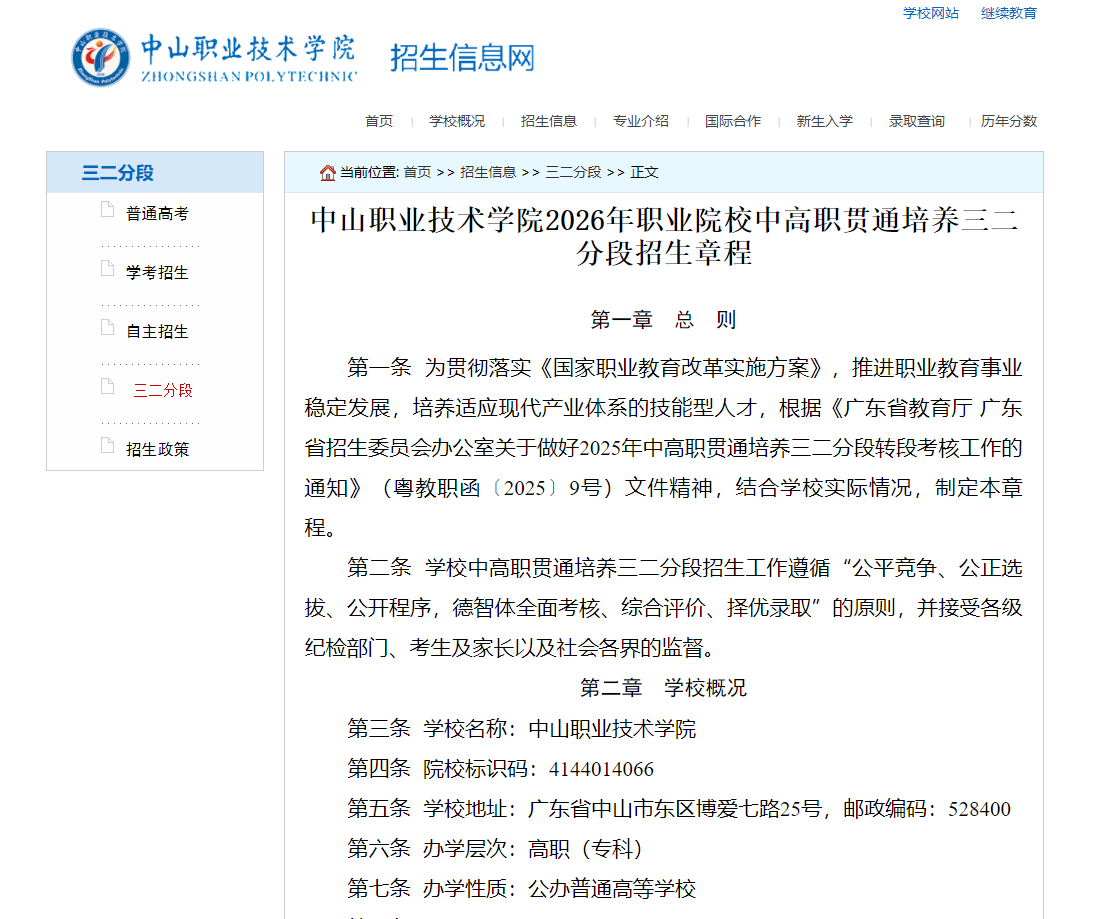 学校网站　继续教育

中山职业技术学院
ZHONGSHAN POLYTECHNIC
招生信息网

首页 | 学校概况 | 招生信息 | 专业介绍 | 国际合作 | 新生入学 | 录取查询 | 历年分数

三二分段

普通高考

学考招生

自主招生

三二分段

招生政策

当前位置: 首页 >> 招生信息 >> 三二分段 >> 正文

中山职业技术学院2026年职业院校中高职贯通培养三二分段招生章程

第一章　总　则

第一条　为贯彻落实《国家职业教育改革实施方案》，推进职业教育事业稳定发展，培养适应现代产业体系的技能型人才，根据《广东省教育厅 广东省招生委员会办公室关于做好2025年中高职贯通培养三二分段转段考核工作的通知》（粤教职函〔2025〕9号）文件精神，结合学校实际情况，制定本章程。

第二条　学校中高职贯通培养三二分段招生工作遵循“公平竞争、公正选拔、公开程序，德智体全面考核、综合评价、择优录取”的原则，并接受各级纪检部门、考生及家长以及社会各界的监督。

第二章　学校概况

第三条　学校名称：中山职业技术学院

第四条　院校标识码：4144014066

第五条　学校地址：广东省中山市东区博爱七路25号，邮政编码：528400

第六条　办学层次：高职（专科）

第七条　办学性质：公办普通高等学校